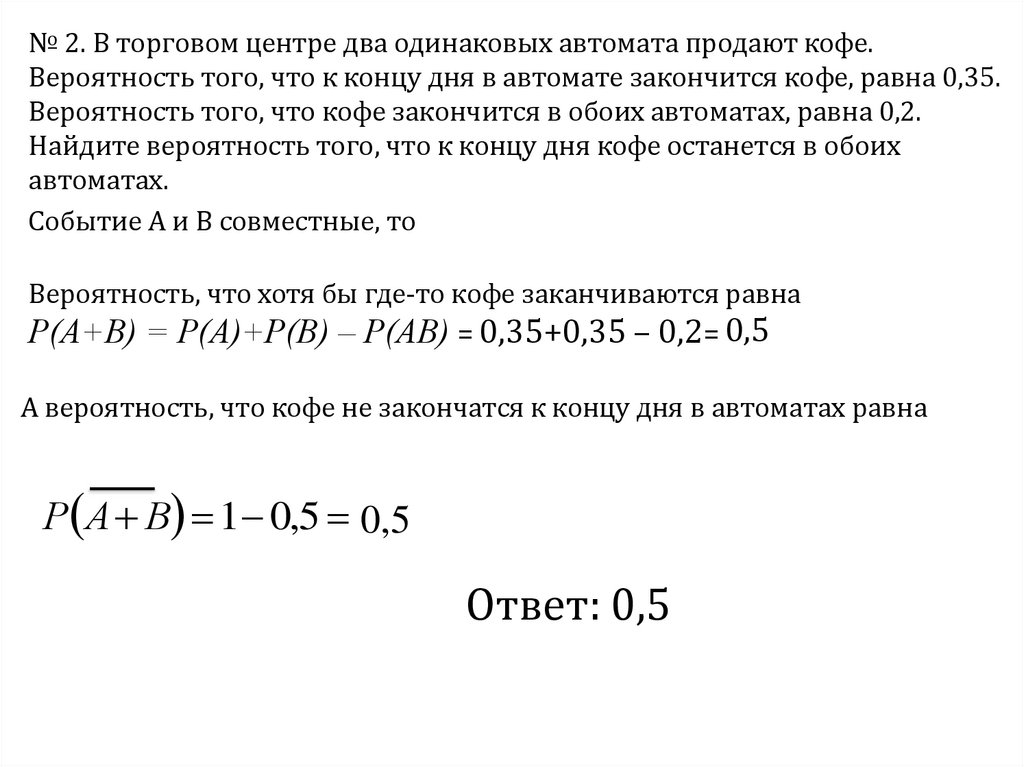 № 2. В торговом центре два одинаковых автомата продают кофе. Вероятность того, что к концу дня в автомате закончится кофе, равна 0,35. Вероятность того, что кофе закончится в обоих автоматах, равна 0,2. Найдите вероятность того, что к концу дня кофе останется в обоих автоматах.

Событие А и В совместные, то

Вероятность, что хотя бы где-то кофе заканчиваются равна
$P(A+B) = P(A)+P(B) - P(AB) = 0,35+0,35 - 0,2= 0,5$

А вероятность, что кофе не закончатся к концу дня в автоматах равна

$P(\overline{A+B}) = 1 - 0,5 = 0,5$

Ответ: 0,5